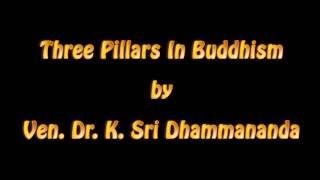 Three Pillars In Buddhism
by
Ven. Dr. K. Sri Dhammananda